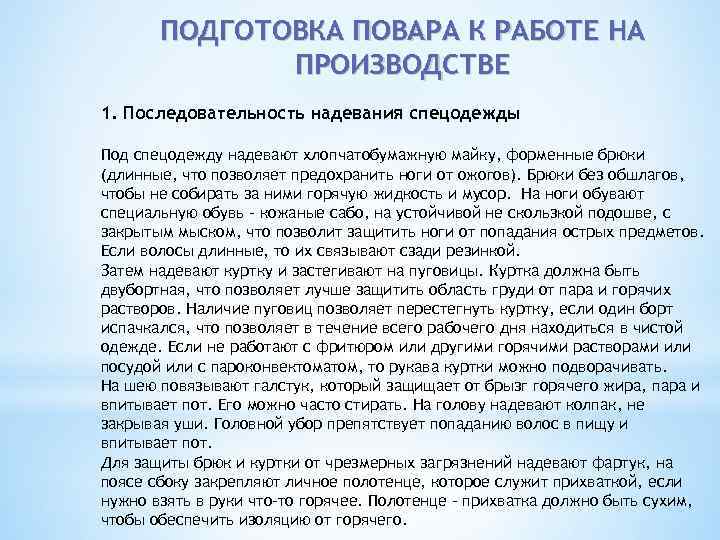 ПОДГОТОВКА ПОВАРА К РАБОТЕ НА ПРОИЗВОДСТВЕ

1. Последовательность надевания спецодежды

Под спецодежду надевают хлопчатобумажную майку, форменные брюки (длинные, что позволяет предохранить ноги от ожогов). Брюки без обшлагов, чтобы не собирать за ними горячую жидкость и мусор. На ноги обувают специальную обувь - кожаные сабо, на устойчивой не скользкой подошве, с закрытым мыском, что позволит защитить ноги от попадания острых предметов. Если волосы длинные, то их связывают сзади резинкой.
Затем надевают куртку и застегивают на пуговицы. Куртка должна быть двубортная, что позволяет лучше защитить область груди от пара и горячих растворов. Наличие пуговиц позволяет перестегнуть куртку, если один борт испачкался, что позволяет в течение всего рабочего дня находиться в чистой одежде. Если не работают с фритюром или другими горячими растворами или посудой или с пароконвектоматом, то рукава куртки можно подворачивать.
На шею повязывают галстук, который защищает от брызг горячего жира, пара и впитывает пот. Его можно часто стирать. На голову надевают колпак, не закрывая уши. Головной убор препятствует попаданию волос в пищу и впитывает пот.
Для защиты брюк и куртки от чрезмерных загрязнений надевают фартук, на поясе сбоку закрепляют личное полотенце, которое служит прихваткой, если нужно взять в руки что-то горячее. Полотенце - прихватка должно быть сухим, чтобы обеспечить изоляцию от горячего.